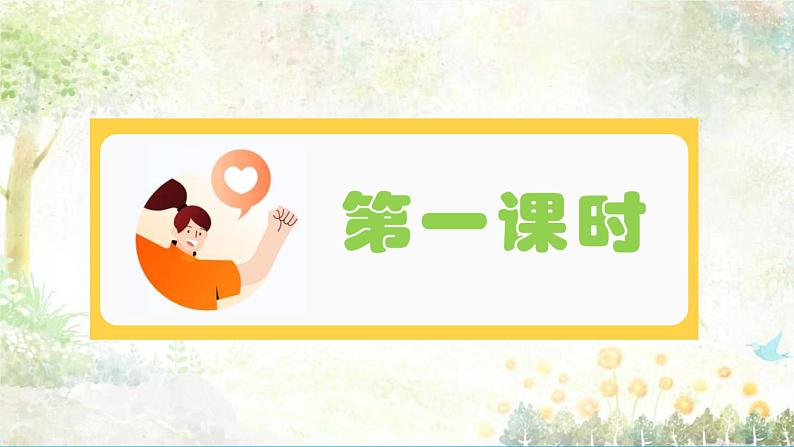 第一课时